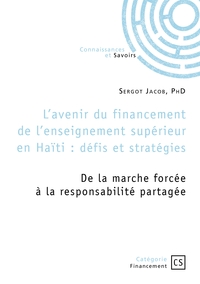 Connaissances
et Savoirs

Sergot Jacob, PhD

L'avenir du financement de l'enseignement supérieur en Haïti : défis et stratégies

De la marche forcée à la responsabilité partagée

Catégorie
Financement

CS